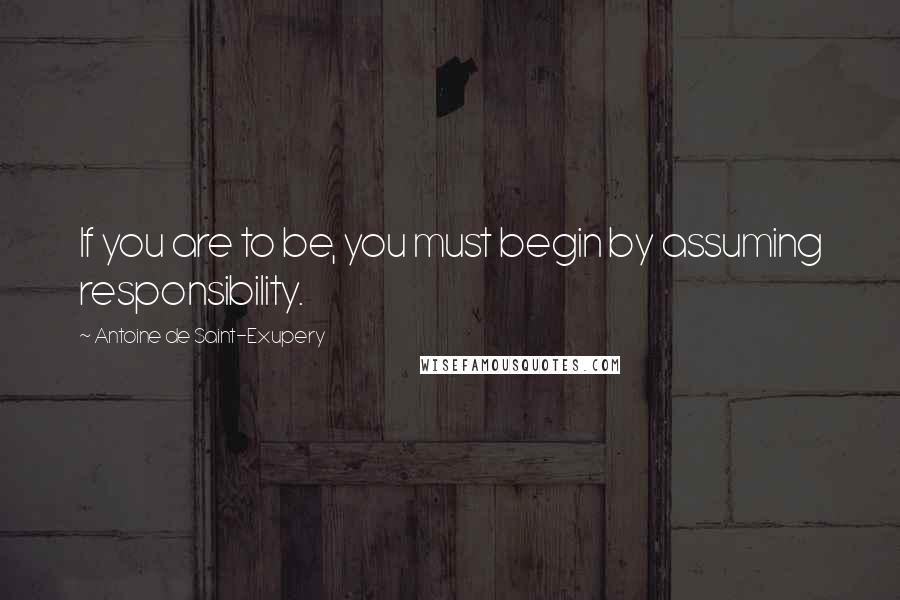 If you are to be, you must begin by assuming responsibility.

~ Antoine de Saint-Exupery

WISEFAMOUSQUOTES.COM